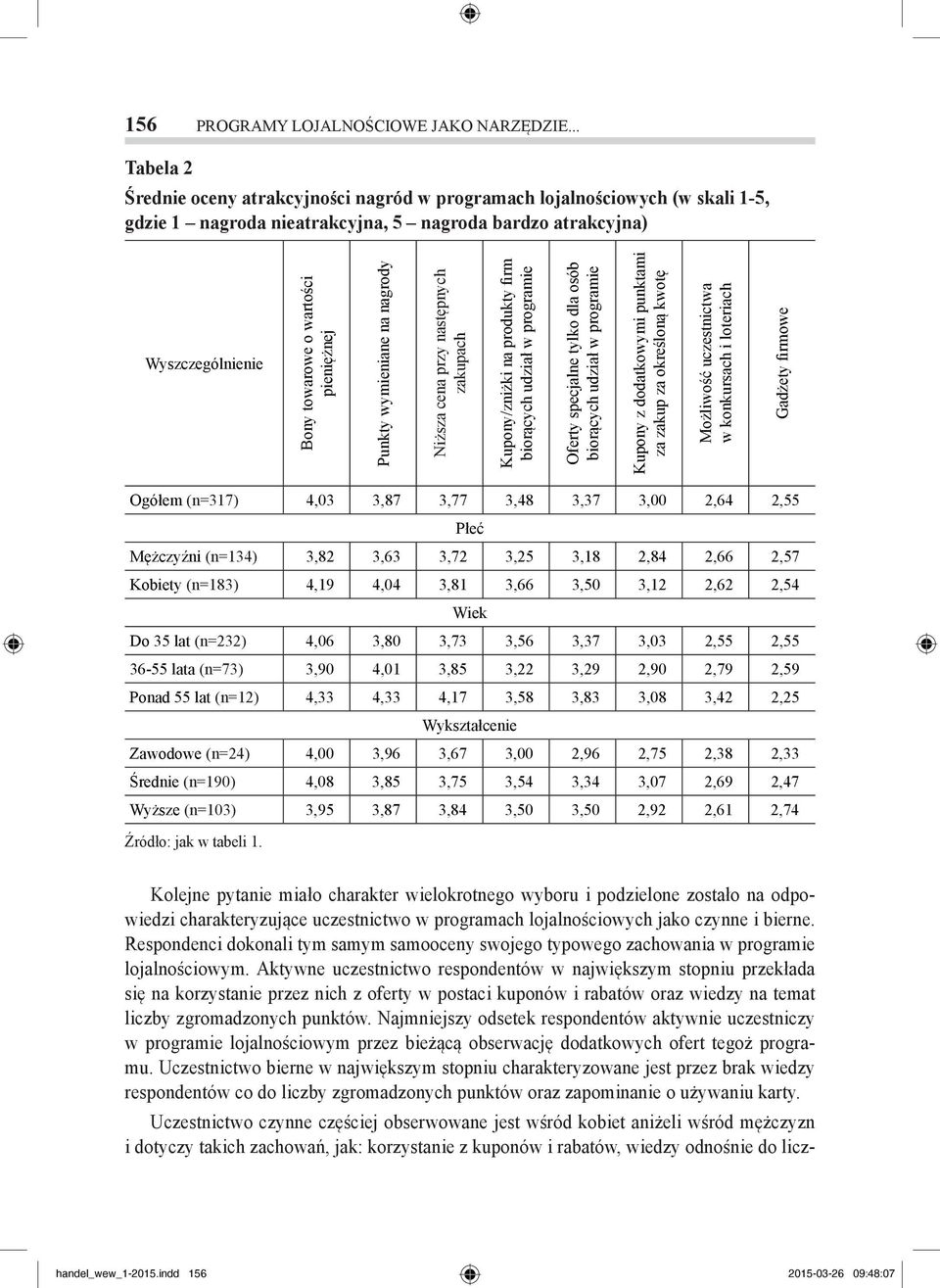 156 PROGRAMY LOJALNOŚCIOWE JAKO NARZĘDZIE...

Tabela 2

Średnie oceny atrakcyjności nagród w programach lojalnościowych (w skali 1-5, gdzie 1 – nagroda nieatrakcyjna, 5 – nagroda bardzo atrakcyjna)

| Wyszczególnienie | Bony towarowe o wartości pieniężnej | Punkty wymieniane na nagrody | Niższa cena przy następnych zakupach | Kupony/zniżki na produkty firm biorących udział w programie | Oferty specjalne tylko dla osób biorących udział w programie | Kupony z dodatkowymi punktami za zakup za określoną kwotę | Możliwość uczestnictwa w konkursach i loteriach | Gadżety firmowe |
|---|---|---|---|---|---|---|---|---|
| Ogółem (n=317) | 4,03 | 3,87 | 3,77 | 3,48 | 3,37 | 3,00 | 2,64 | 2,55 |
| Płeć | | | | | | | | |
| Mężczyźni (n=134) | 3,82 | 3,63 | 3,72 | 3,25 | 3,18 | 2,84 | 2,66 | 2,57 |
| Kobiety (n=183) | 4,19 | 4,04 | 3,81 | 3,66 | 3,50 | 3,12 | 2,62 | 2,54 |
| Wiek | | | | | | | | |
| Do 35 lat (n=232) | 4,06 | 3,80 | 3,73 | 3,56 | 3,37 | 3,03 | 2,55 | 2,55 |
| 36-55 lata (n=73) | 3,90 | 4,01 | 3,85 | 3,22 | 3,29 | 2,90 | 2,79 | 2,59 |
| Ponad 55 lat (n=12) | 4,33 | 4,33 | 4,17 | 3,58 | 3,83 | 3,08 | 3,42 | 2,25 |
| Wykształcenie | | | | | | | | |
| Zawodowe (n=24) | 4,00 | 3,96 | 3,67 | 3,00 | 2,96 | 2,75 | 2,38 | 2,33 |
| Średnie (n=190) | 4,08 | 3,85 | 3,75 | 3,54 | 3,34 | 3,07 | 2,69 | 2,47 |
| Wyższe (n=103) | 3,95 | 3,87 | 3,84 | 3,50 | 3,50 | 2,92 | 2,61 | 2,74 |

Źródło: jak w tabeli 1.

Kolejne pytanie miało charakter wielokrotnego wyboru i podzielone zostało na odpowiedzi charakteryzujące uczestnictwo w programach lojalnościowych jako czynne i bierne. Respondenci dokonali tym samym samooceny swojego typowego zachowania w programie lojalnościowym. Aktywne uczestnictwo respondentów w największym stopniu przekłada się na korzystanie przez nich z oferty w postaci kuponów i rabatów oraz wiedzy na temat liczby zgromadzonych punktów. Najmniejszy odsetek respondentów aktywnie uczestniczy w programie lojalnościowym przez bieżącą obserwację dodatkowych ofert tegoż programu. Uczestnictwo bierne w największym stopniu charakteryzowane jest przez brak wiedzy respondentów co do liczby zgromadzonych punktów oraz zapominanie o używaniu karty.

Uczestnictwo czynne częściej obserwowane jest wśród kobiet aniżeli wśród mężczyzn i dotyczy takich zachowań, jak: korzystanie z kuponów i rabatów, wiedzy odnośnie do licz-

handel_wew_1-2015.indd 156 2015-03-26 09:48:07